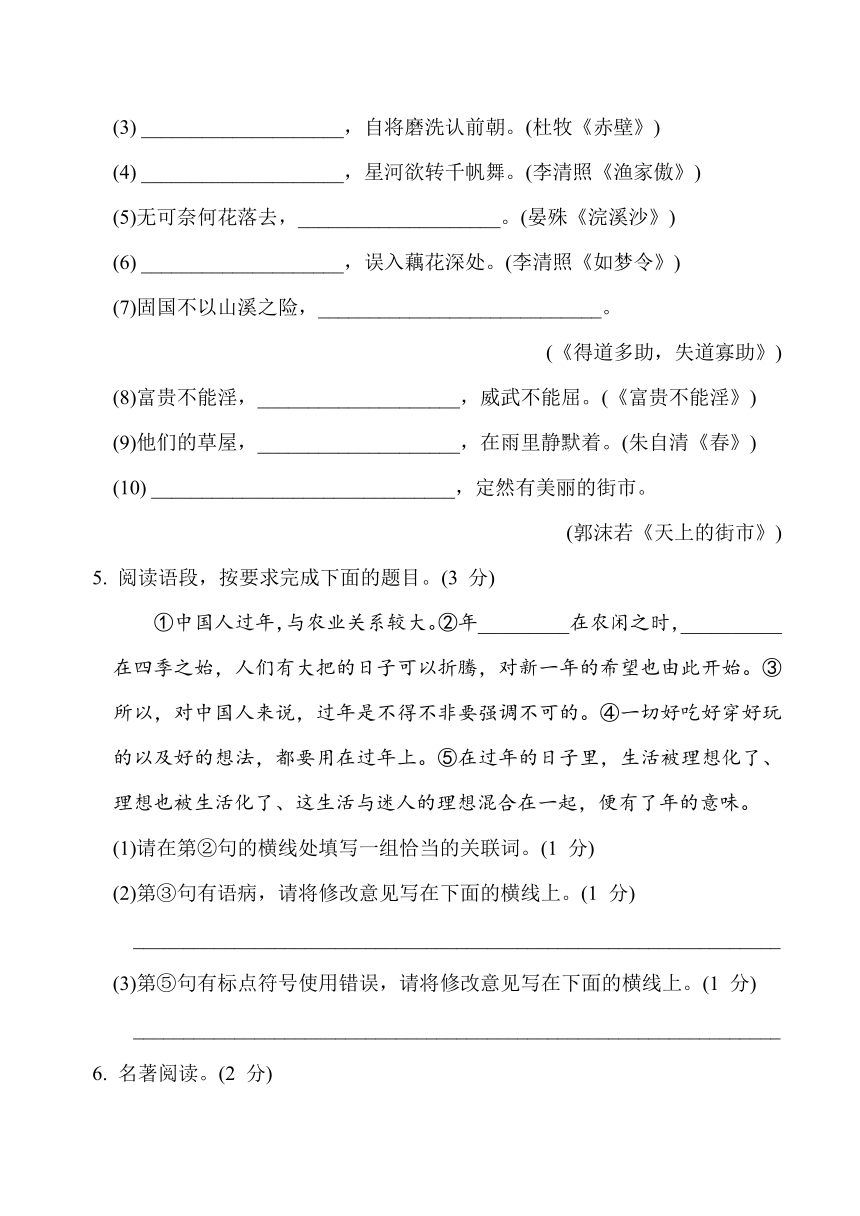 (3) ____________________，自将磨洗认前朝。(杜牧《赤壁》)

(4) ____________________，星河欲转千帆舞。(李清照《渔家傲》)

(5)无可奈何花落去，____________________。(晏殊《浣溪沙》)

(6) ____________________，误入藕花深处。(李清照《如梦令》)

(7)固国不以山溪之险，____________________________。

(《得道多助，失道寡助》)

(8)富贵不能淫，____________________，威武不能屈。(《富贵不能淫》)

(9)他们的草屋，____________________，在雨里静默着。(朱自清《春》)

(10) ______________________________，定然有美丽的街市。

(郭沫若《天上的街市》)

5. 阅读语段，按要求完成下面的题目。(3 分)

①中国人过年，与农业关系较大。②年_________在农闲之时，__________在四季之始，人们有大把的日子可以折腾，对新一年的希望也由此开始。③所以，对中国人来说，过年是不得不非要强调不可的。④一切好吃好穿好玩的以及好的想法，都要用在过年上。⑤在过年的日子里，生活被理想化了、理想也被生活化了、这生活与迷人的理想混合在一起，便有了年的意味。

(1)请在第②句的横线处填写一组恰当的关联词。(1 分)

(2)第③句有语病，请将修改意见写在下面的横线上。(1 分)

________________________________________________________________

(3)第⑤句有标点符号使用错误，请将修改意见写在下面的横线上。(1 分)

________________________________________________________________

6. 名著阅读。(2 分)